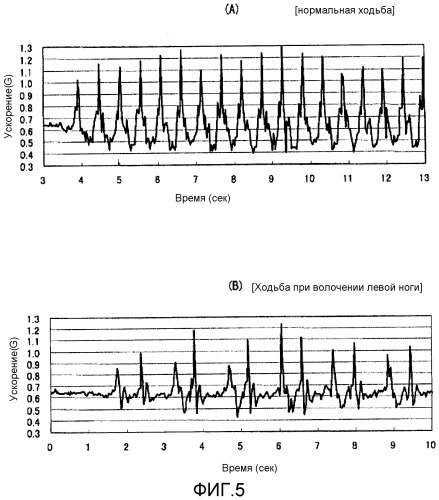 (A) [нормальная ходьба]

Ускорение(G)

1.3
1.2
1.1
1.0
0.9
0.8
0.7
0.6
0.5
0.4
0.3

3 4 5 6 7 8 9 10 11 12 13

Время (сек)

(B) [Ходьба при волочении левой ноги]

Ускорение(G)

1.3
1.2
1.1
1.0
0.9
0.8
0.7
0.6
0.5
0.4
0.3

0 1 2 3 4 5 6 7 8 9 10

Время (сек)

ФИГ.5